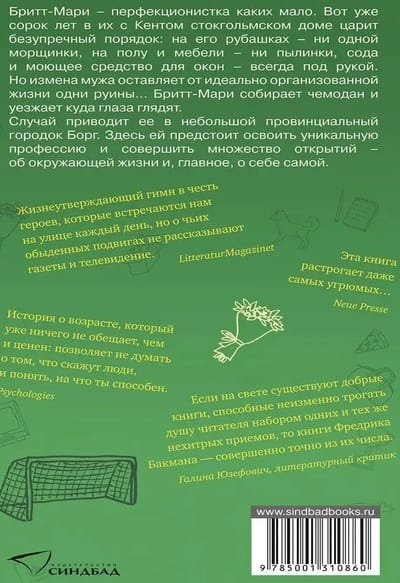 Бритт-Мари – перфекционистка каких мало. Вот уже сорок лет в их с Кентом стокгольмском доме царит безупречный порядок: на его рубашках – ни одной морщинки, на полу и мебели – ни пылинки, сода и моющее средство для окон – всегда под рукой. Но измена мужа оставляет от идеально организованной жизни одни руины... Бритт-Мари собирает чемодан и уезжает куда глаза глядят.
Случай приводит ее в небольшой провинциальный городок Борг. Здесь ей предстоит освоить уникальную профессию и совершить множество открытий – об окружающей жизни и, главное, о себе самой.

Жизнеутверждающий гимн в честь героев, которые встречаются нам на улице каждый день, но о чьих обыденных подвигах не рассказывают газеты и телевидение.
LitteraturMagazinet

Эта книга растрогает даже самых угрюмых...
Neue Presse

История о возрасте, который уже ничего не обещает, чем и ценен: позволяет не думать о том, что скажут люди, и понять, на что ты способен.
Psychologies

Если на свете существуют добрые книги, способные неизменно трогать душу читателя набором одних и тех же нехитрых приемов, то книги Фредрика Бакмана — совершенно точно из их числа.
Галина Юзефович, литературный критик

www.sindbadbooks.ru

9 785001 310860

издательство
СИНДБАД